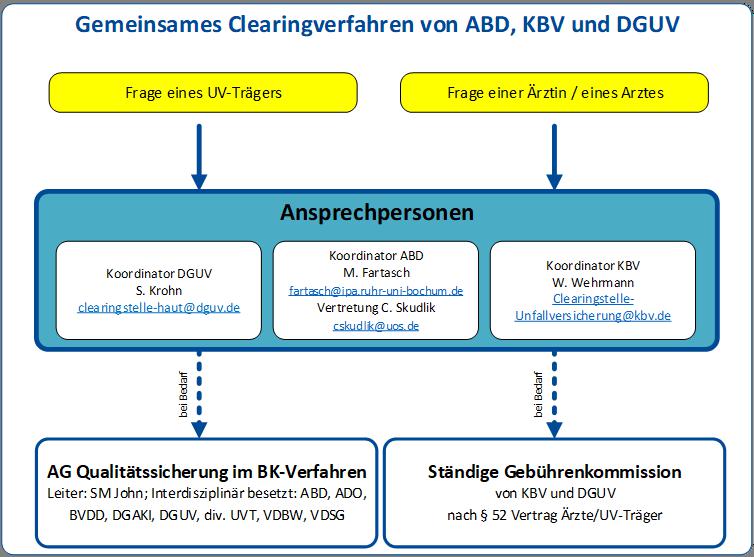 Gemeinsames Clearingverfahren von ABD, KBV und DGUV

Frage eines UV-Trägers

Frage einer Ärztin / eines Arztes

Ansprechpersonen

Koordinator DGUV
S. Krohn
clearingstelle-haut@dguv.de

Koordinator ABD
M. Fartasch
fartasch@ipa.ruhr-uni-bochum.de
Vertretung C. Skudlik
cskudlik@uos.de

Koordinator KBV
W. Wehrmann
Clearingstelle-Unfallversicherung@kbv.de

bei Bedarf

bei Bedarf

AG Qualitätssicherung im BK-Verfahren
Leiter: SM John; Interdisziplinär besetzt: ABD, ADO, BVDD, DGAKI, DGUV, div. UVT, VDBW, VDSG

Ständige Gebührenkommission
von KBV und DGUV
nach § 52 Vertrag Ärzte/UV-Träger